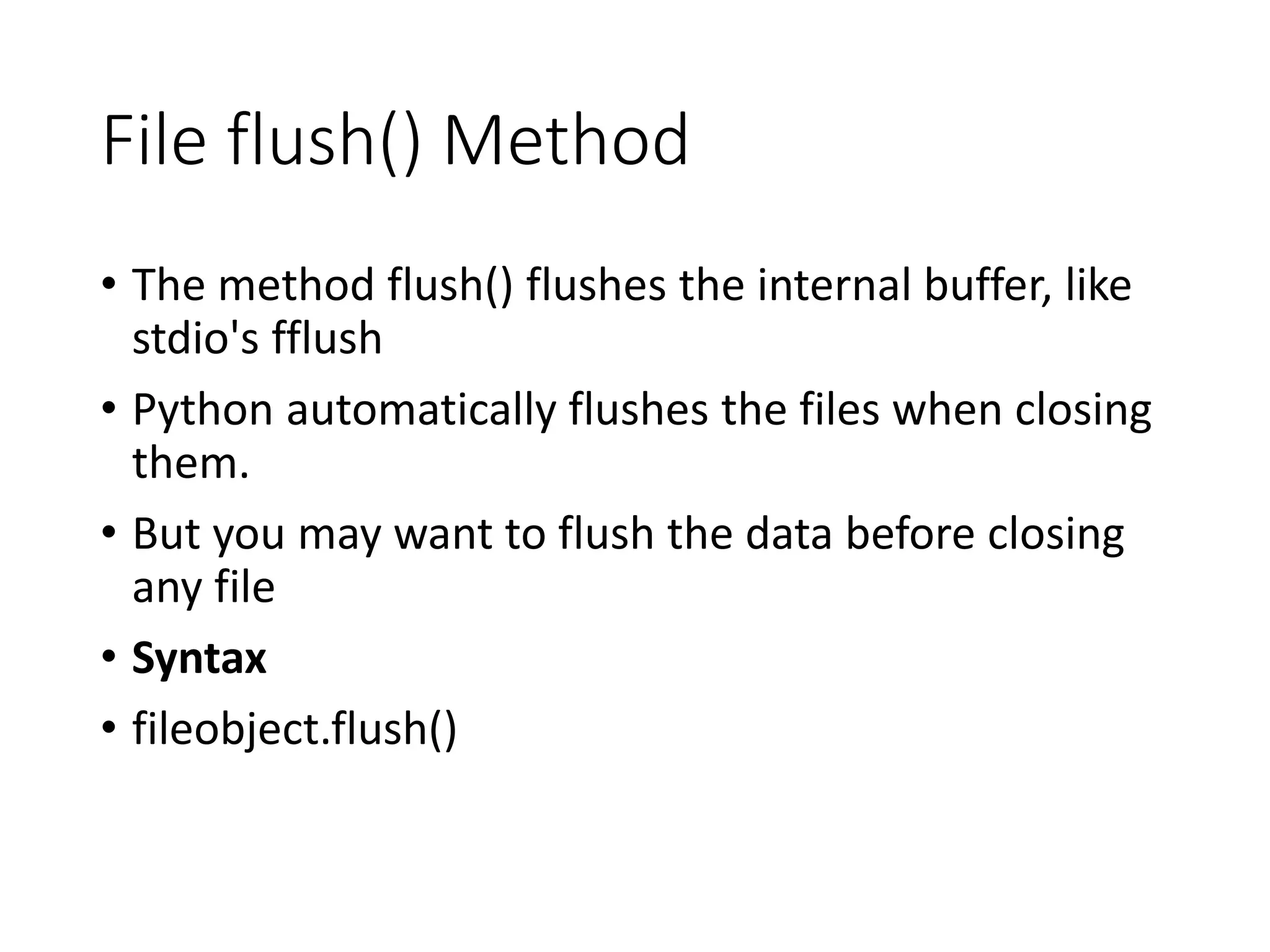 File flush() Method

• The method flush() flushes the internal buffer, like stdio's fflush
• Python automatically flushes the files when closing them.
• But you may want to flush the data before closing any file
• Syntax
• fileobject.flush()